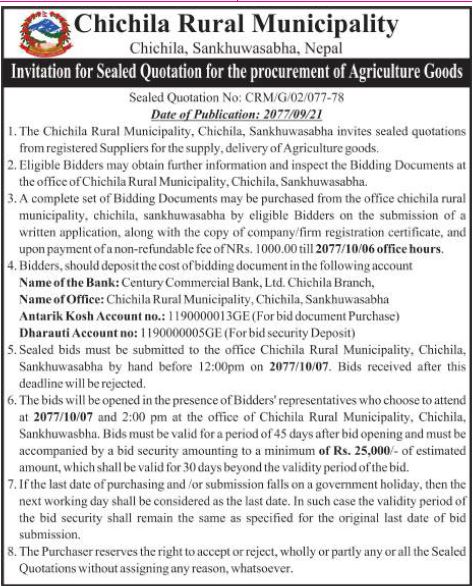 Chichila Rural Municipality
Chichila, Sankhuwasabha, Nepal

Invitation for Sealed Quotation for the procurement of Agriculture Goods

Sealed Quotation No: CRM/G/02/077-78
Date of Publication: 2077/09/21

1. The Chichila Rural Municipality, Chichila, Sankhuwasabha invites sealed quotations from registered Suppliers for the supply, delivery of Agriculture goods.
2. Eligible Bidders may obtain further information and inspect the Bidding Documents at the office of Chichila Rural Municipality, Chichila, Sankhuwasabha.
3. A complete set of Bidding Documents may be purchased from the office chichila rural municipality, chichila, sankhuwasabha by eligible Bidders on the submission of a written application, along with the copy of company/firm registration certificate, and upon payment of a non-refundable fee of NRs. 1000.00 till 2077/10/06 office hours.
4. Bidders, should deposit the cost of bidding document in the following account
Name of the Bank: Century Commercial Bank, Ltd. Chichila Branch,
Name of Office: Chichila Rural Municipality, Chichila, Sankhuwasabha
Antarik Kosh Account no.: 1190000013GE (For bid document Purchase)
Dharauti Account no: 1190000005GE (For bid security Deposit)
5. Sealed bids must be submitted to the office Chichila Rural Municipality, Chichila, Sankhuwasabha by hand before 12:00pm on 2077/10/07. Bids received after this deadline will be rejected.
6. The bids will be opened in the presence of Bidders' representatives who choose to attend at 2077/10/07 and 2:00 pm at the office of Chichila Rural Municipality, Chichila, Sankhuwasbha. Bids must be valid for a period of 45 days after bid opening and must be accompanied by a bid security amounting to a minimum of Rs. 25,000/- of estimated amount, which shall be valid for 30 days beyond the validity period of the bid.
7. If the last date of purchasing and /or submission falls on a government holiday, then the next working day shall be considered as the last date. In such case the validity period of the bid security shall remain the same as specified for the original last date of bid submission.
8. The Purchaser reserves the right to accept or reject, wholly or partly any or all the Sealed Quotations without assigning any reason, whatsoever.